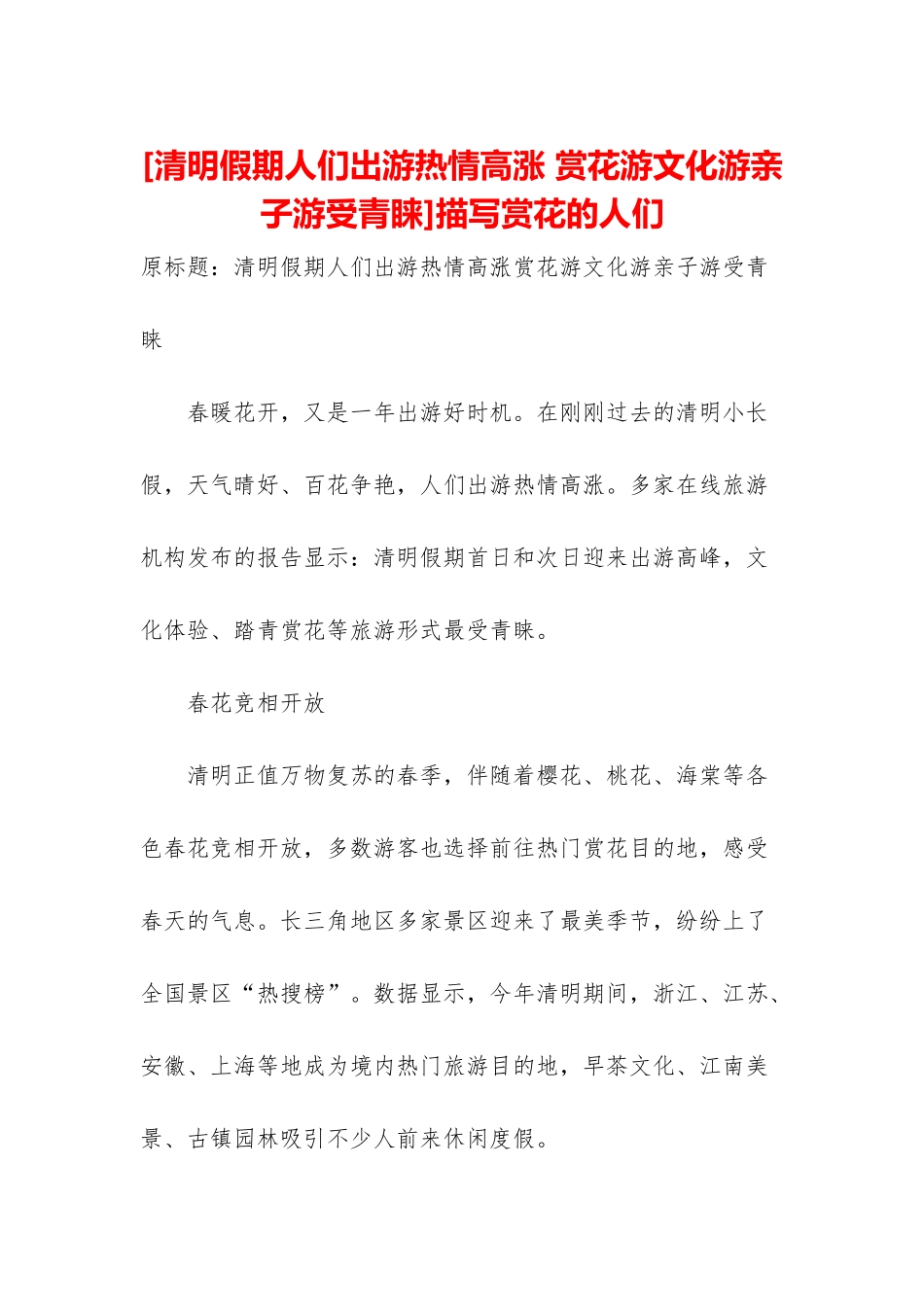 [清明假期人们出游热情高涨 赏花游文化游亲子游受青睐]描写赏花的人们

原标题：清明假期人们出游热情高涨赏花游文化游亲子游受青睐

春暖花开，又是一年出游好时机。在刚刚过去的清明小长假，天气晴好、百花争艳，人们出游热情高涨。多家在线旅游机构发布的报告显示：清明假期首日和次日迎来出游高峰，文化体验、踏青赏花等旅游形式最受青睐。

春花竞相开放

清明正值万物复苏的春季，伴随着樱花、桃花、海棠等各色春花竞相开放，多数游客也选择前往热门赏花目的地，感受春天的气息。长三角地区多家景区迎来了最美季节，纷纷上了全国景区“热搜榜”。数据显示，今年清明期间，浙江、江苏、安徽、上海等地成为境内热门旅游目的地，早茶文化、江南美景、古镇园林吸引不少人前来休闲度假。